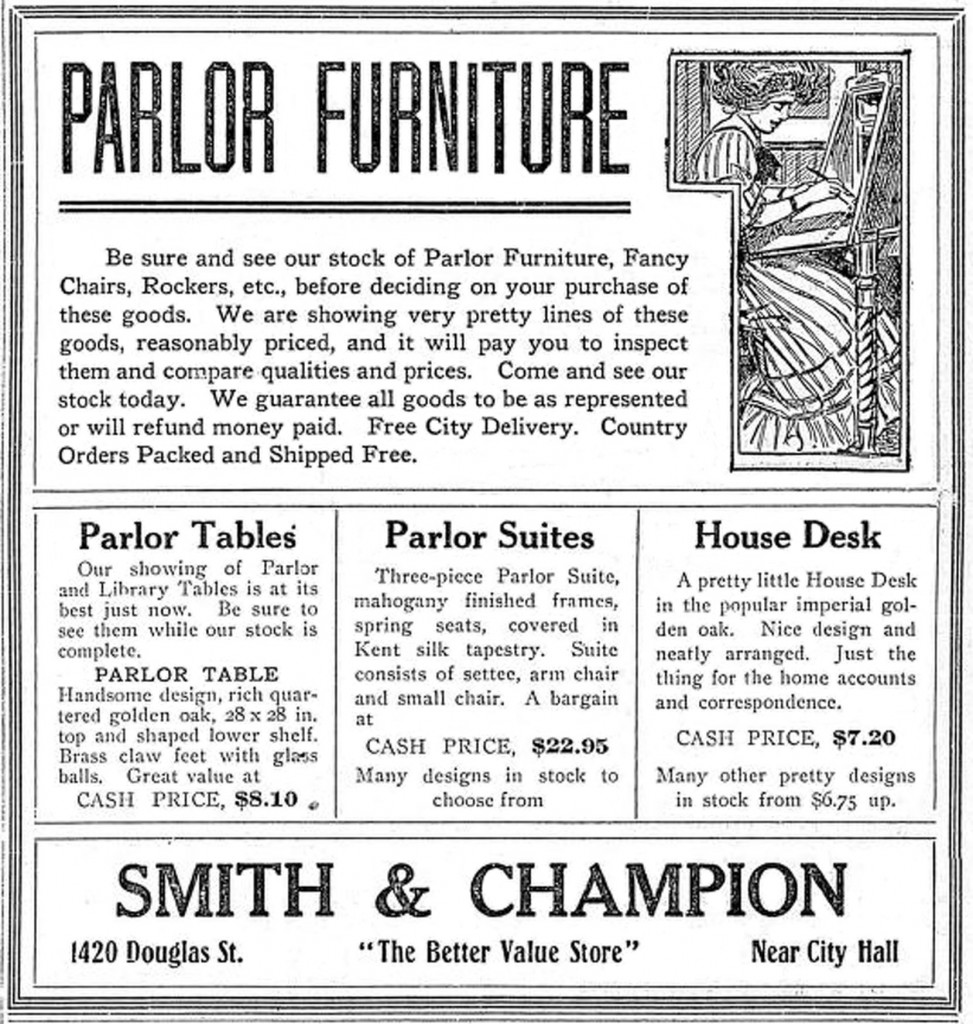 PARLOR FURNITURE

Be sure and see our stock of Parlor Furniture, Fancy Chairs, Rockers, etc., before deciding on your purchase of these goods. We are showing very pretty lines of these goods, reasonably priced, and it will pay you to inspect them and compare qualities and prices. Come and see our stock today. We guarantee all goods to be as represented or will refund money paid. Free City Delivery. Country Orders Packed and Shipped Free.

Parlor Tables

Our showing of Parlor and Library Tables is at its best just now. Be sure to see them while our stock is complete.

PARLOR TABLE

Handsome design, rich quartered golden oak, 28 x 28 in. top and shaped lower shelf. Brass claw feet with glass balls. Great value at

CASH PRICE, $8.10

Parlor Suites

Three-piece Parlor Suite, mahogany finished frames, spring seats, covered in Kent silk tapestry. Suite consists of settee, arm chair and small chair. A bargain at

CASH PRICE, $22.95

Many designs in stock to choose from

House Desk

A pretty little House Desk in the popular imperial golden oak. Nice design and neatly arranged. Just the thing for the home accounts and correspondence.

CASH PRICE, $7.20

Many other pretty designs in stock from $6.75 up.

SMITH & CHAMPION

1420 Douglas St. "The Better Value Store" Near City Hall